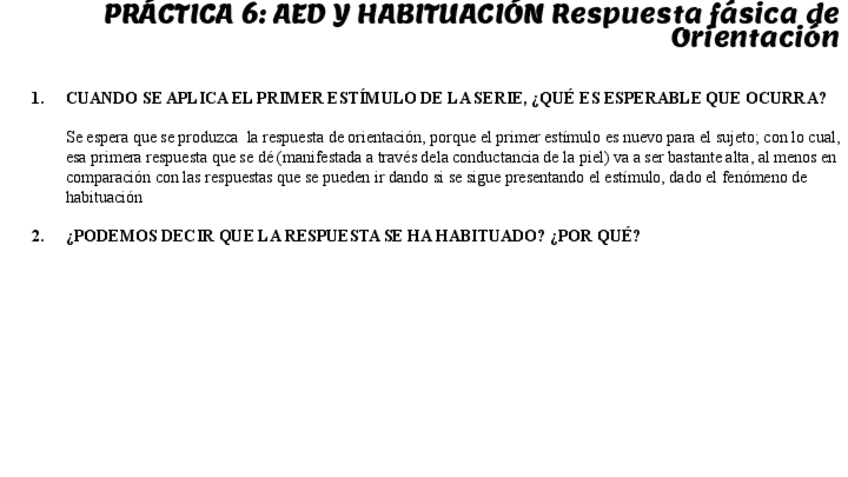 PRÁCTICA 6: AED Y HABITUACIÓN Respuesta fásica de Orientación

1. CUANDO SE APLICA EL PRIMER ESTÍMULO DE LA SERIE, ¿QUÉ ES ESPERABLE QUE OCURRA?

Se espera que se produzca la respuesta de orientación, porque el primer estímulo es nuevo para el sujeto; con lo cual, esa primera respuesta que se dé (manifestada a través dela conductancia de la piel) va a ser bastante alta, al menos en comparación con las respuestas que se pueden ir dando si se sigue presentando el estímulo, dado el fenómeno de habituación

2. ¿PODEMOS DECIR QUE LA RESPUESTA SE HA HABITUADO? ¿POR QUÉ?